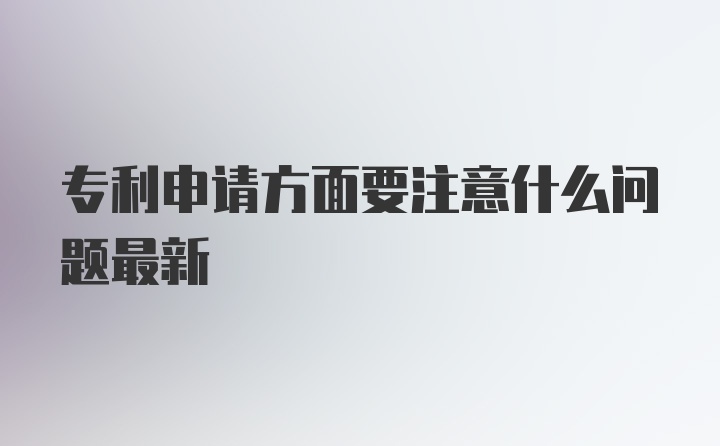 专利申请方面要注意什么问题最新